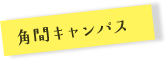 角間キャンパス